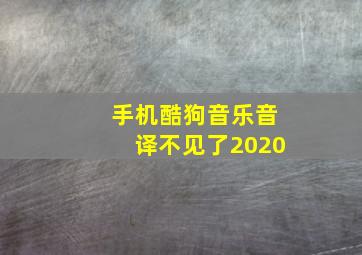 手机酷狗音乐音译不见了2020